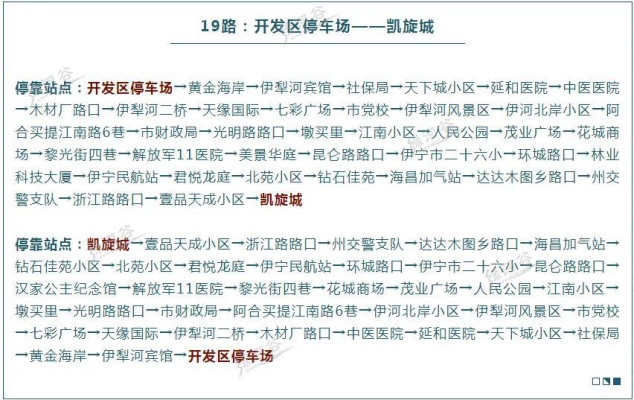 19路：开发区停车场——凯旋城

停靠站点：开发区停车场→黄金海岸→伊犁河宾馆→社保局→天下城小区→延和医院→中医医院→木材厂路口→伊犁河二桥→天缘国际→七彩广场→市党校→伊犁河风景区→伊河北岸小区→阿合买提江南路6巷→市财政局→光明路路口→墩买里→江南小区→人民公园→茂业广场→花城商场→黎光街四巷→解放军11医院→美景华庭→昆仑路路口→伊宁市二十六小→环城路口→林业科技大厦→伊宁民航站→君悦龙庭→北苑小区→钻石佳苑→海昌加气站→达达木图乡路口→州交警支队→浙江路路口→壹品天成小区→凯旋城

停靠站点：凯旋城→壹品天成小区→浙江路路口→州交警支队→达达木图乡路口→海昌加气站→钻石佳苑小区→北苑小区→君悦龙庭→伊宁民航站→环城路口→伊宁市二十六小→昆仑路路口→汉家公主纪念馆→解放军11医院→黎光街四巷→花城商场→茂业广场→人民公园→江南小区→墩买里→光明路路口→市财政局→阿合买提江南路6巷→伊河北岸小区→伊犁河风景区→市党校→七彩广场→天缘国际→伊犁河二桥→木材厂路口→中医医院→延和医院→天下城小区→社保局→黄金海岸→伊犁河宾馆→开发区停车场